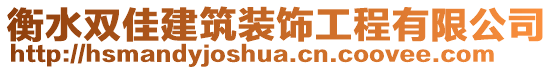 衡水双佳建筑装饰工程有限公司
http://hsmandyjoshua.cn.coovee.com